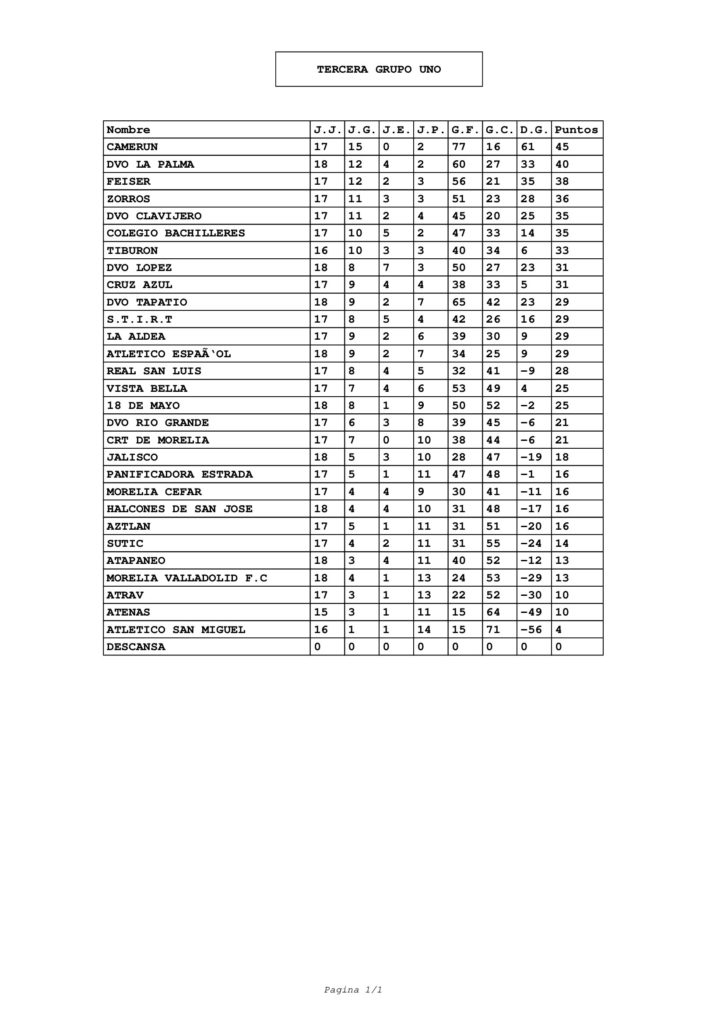 TERCERA GRUPO UNO

| Nombre | J.J. | J.G. | J.E. | J.P. | G.F. | G.C. | D.G. | Puntos |
|---|---|---|---|---|---|---|---|---|
| CAMERUN | 17 | 15 | 0 | 2 | 77 | 16 | 61 | 45 |
| DVO LA PALMA | 18 | 12 | 4 | 2 | 60 | 27 | 33 | 40 |
| FEISER | 17 | 12 | 2 | 3 | 56 | 21 | 35 | 38 |
| ZORROS | 17 | 11 | 3 | 3 | 51 | 23 | 28 | 36 |
| DVO CLAVIJERO | 17 | 11 | 2 | 4 | 45 | 20 | 25 | 35 |
| COLEGIO BACHILLERES | 17 | 10 | 5 | 2 | 47 | 33 | 14 | 35 |
| TIBURON | 16 | 10 | 3 | 3 | 40 | 34 | 6 | 33 |
| DVO LOPEZ | 18 | 8 | 7 | 3 | 50 | 27 | 23 | 31 |
| CRUZ AZUL | 17 | 9 | 4 | 4 | 38 | 33 | 5 | 31 |
| DVO TAPATIO | 18 | 9 | 2 | 7 | 65 | 42 | 23 | 29 |
| S.T.I.R.T | 17 | 8 | 5 | 4 | 42 | 26 | 16 | 29 |
| LA ALDEA | 17 | 9 | 2 | 6 | 39 | 30 | 9 | 29 |
| ATLETICO ESPAÃ'OL | 18 | 9 | 2 | 7 | 34 | 25 | 9 | 29 |
| REAL SAN LUIS | 17 | 8 | 4 | 5 | 32 | 41 | -9 | 28 |
| VISTA BELLA | 17 | 7 | 4 | 6 | 53 | 49 | 4 | 25 |
| 18 DE MAYO | 18 | 8 | 1 | 9 | 50 | 52 | -2 | 25 |
| DVO RIO GRANDE | 17 | 6 | 3 | 8 | 39 | 45 | -6 | 21 |
| CRT DE MORELIA | 17 | 7 | 0 | 10 | 38 | 44 | -6 | 21 |
| JALISCO | 18 | 5 | 3 | 10 | 28 | 47 | -19 | 18 |
| PANIFICADORA ESTRADA | 17 | 5 | 1 | 11 | 47 | 48 | -1 | 16 |
| MORELIA CEFAR | 17 | 4 | 4 | 9 | 30 | 41 | -11 | 16 |
| HALCONES DE SAN JOSE | 18 | 4 | 4 | 10 | 31 | 48 | -17 | 16 |
| AZTLAN | 17 | 5 | 1 | 11 | 31 | 51 | -20 | 16 |
| SUTIC | 17 | 4 | 2 | 11 | 31 | 55 | -24 | 14 |
| ATAPANEO | 18 | 3 | 4 | 11 | 40 | 52 | -12 | 13 |
| MORELIA VALLADOLID F.C | 18 | 4 | 1 | 13 | 24 | 53 | -29 | 13 |
| ATRAV | 17 | 3 | 1 | 13 | 22 | 52 | -30 | 10 |
| ATENAS | 15 | 3 | 1 | 11 | 15 | 64 | -49 | 10 |
| ATLETICO SAN MIGUEL | 16 | 1 | 1 | 14 | 15 | 71 | -56 | 4 |
| DESCANSA | 0 | 0 | 0 | 0 | 0 | 0 | 0 | 0 |

Pagina 1/1